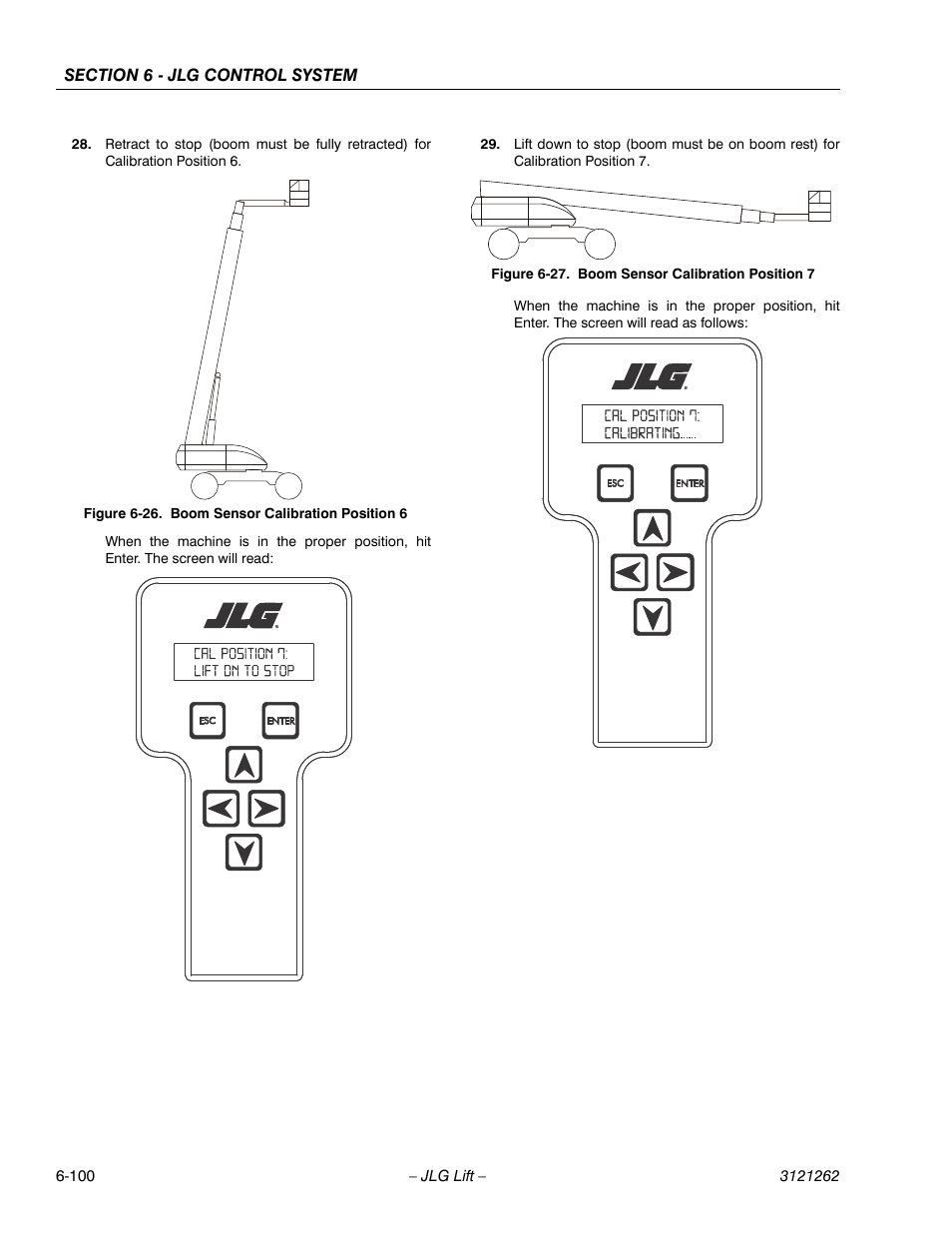 SECTION 6 - JLG CONTROL SYSTEM

28. Retract to stop (boom must be fully retracted) for Calibration Position 6.

Figure 6-26. Boom Sensor Calibration Position 6

When the machine is in the proper position, hit Enter. The screen will read:

JLG

CAL POSITION 7:
LIFT DN TO STOP

ESC ENTER

29. Lift down to stop (boom must be on boom rest) for Calibration Position 7.

Figure 6-27. Boom Sensor Calibration Position 7

When the machine is in the proper position, hit Enter. The screen will read as follows:

JLG

CAL POSITION 7:
CALIBRATING......

ESC ENTER

6-100 – JLG Lift – 3121262